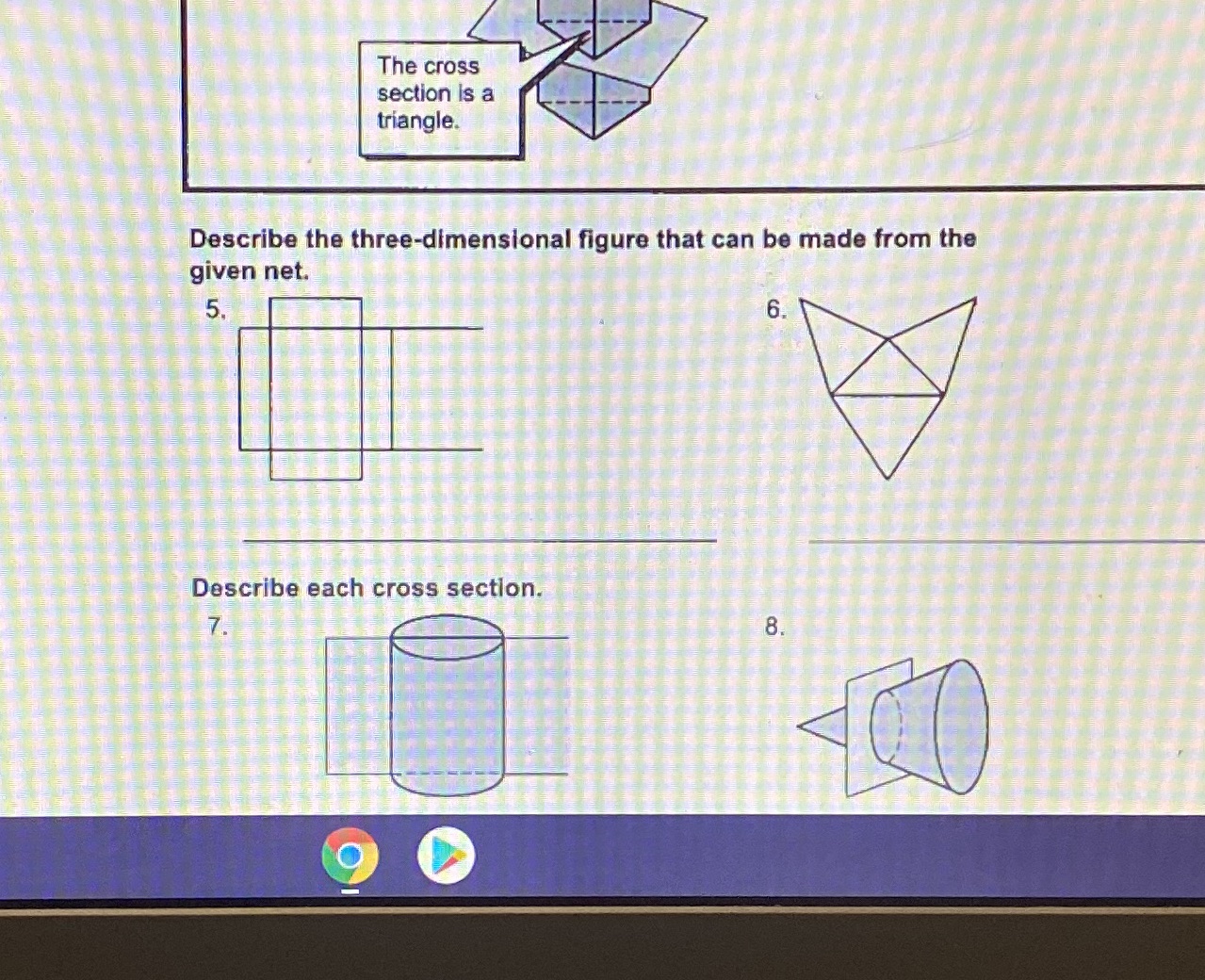 The cross section is a triangle.

Describe the three-dimensional figure that can be made from the given net.

5.

6.

Describe each cross section.

7.

8.